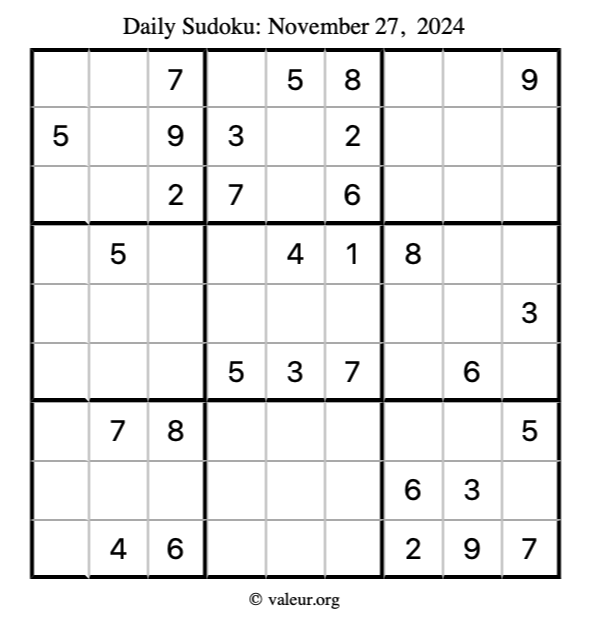 Daily Sudoku: November 27, 2024

|  |  | 7 |  | 5 | 8 |  |  | 9 |
|---|---|---|---|---|---|---|---|---|
| 5 |  | 9 | 3 |  | 2 |  |  |  |
|  |  | 2 | 7 |  | 6 |  |  |  |
|  | 5 |  |  | 4 | 1 | 8 |  |  |
|  |  |  |  |  |  |  |  | 3 |
|  |  |  | 5 | 3 | 7 |  | 6 |  |
|  | 7 | 8 |  |  |  |  |  | 5 |
|  |  |  |  |  |  | 6 | 3 |  |
|  | 4 | 6 |  |  |  | 2 | 9 | 7 |

© valeur.org